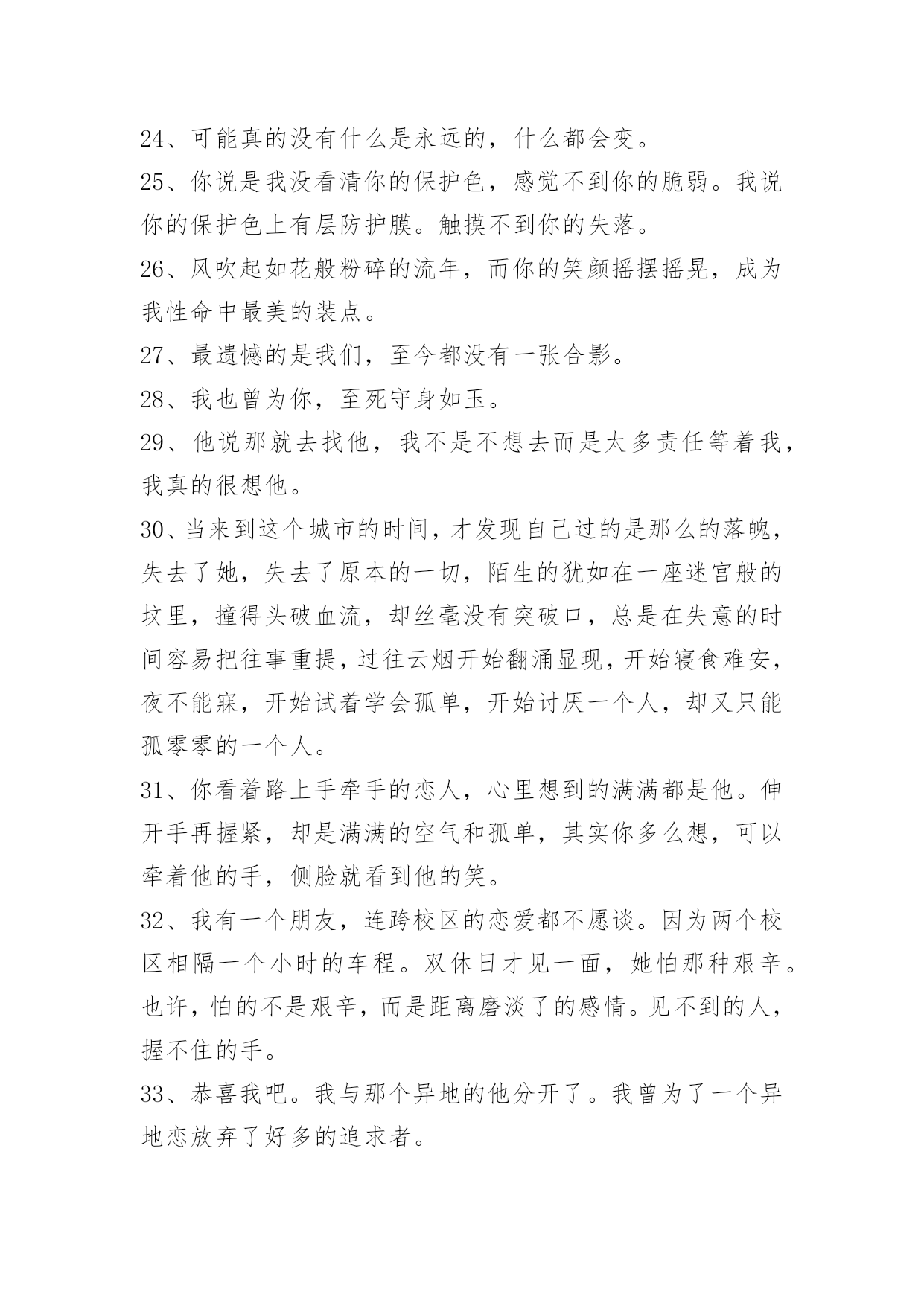 24、可能真的没有什么是永远的，什么都会变。

25、你说是我没看清你的保护色，感觉不到你的脆弱。我说你的保护色上有层防护膜。触摸不到你的失落。

26、风吹起如花般粉碎的流年，而你的笑颜摇摆摇晃，成为我性命中最美的装点。

27、最遗憾的是我们，至今都没有一张合影。

28、我也曾为你，至死守身如玉。

29、他说那就去找他，我不是不想去而是太多责任等着我，我真的很想他。

30、当来到这个城市的时间，才发现自己过的是那么的落魄，失去了她，失去了原本的一切，陌生的犹如在一座迷宫般的坟里，撞得头破血流，却丝毫没有突破口，总是在失意的时间容易把往事重提，过往云烟开始翻涌显现，开始寝食难安，夜不能寐，开始试着学会孤单，开始讨厌一个人，却又只能孤零零的一个人。

31、你看着路上手牵手的恋人，心里想到的满满都是他。伸开手再握紧，却是满满的空气和孤单，其实你多么想，可以牵着他的手，侧脸就看到他的笑。

32、我有一个朋友，连跨校区的恋爱都不愿谈。因为两个校区相隔一个小时的车程。双休日才见一面，她怕那种艰辛。也许，怕的不是艰辛，而是距离磨淡了的感情。见不到的人，握不住的手。

33、恭喜我吧。我与那个异地的他分开了。我曾为了一个异地恋放弃了好多的追求者。